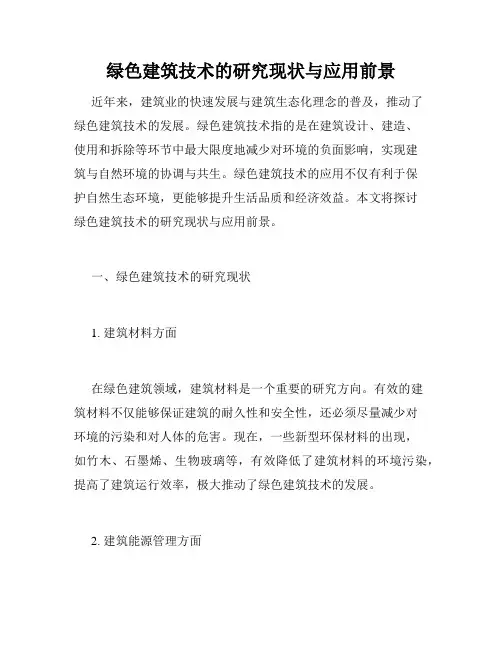 绿色建筑技术的研究现状与应用前景

近年来，建筑业的快速发展与建筑生态化理念的普及，推动了绿色建筑技术的发展。绿色建筑技术指的是在建筑设计、建造、使用和拆除等环节中最大限度地减少对环境的负面影响，实现建筑与自然环境的协调与共生。绿色建筑技术的应用不仅有利于保护自然生态环境，更能够提升生活品质和经济效益。本文将探讨绿色建筑技术的研究现状与应用前景。

一、绿色建筑技术的研究现状

1. 建筑材料方面

在绿色建筑领域，建筑材料是一个重要的研究方向。有效的建筑材料不仅能够保证建筑的耐久性和安全性，还必须尽量减少对环境的污染和对人体的危害。现在，一些新型环保材料的出现，如竹木、石墨烯、生物玻璃等，有效降低了建筑材料的环境污染，提高了建筑运行效率，极大推动了绿色建筑技术的发展。

2. 建筑能源管理方面